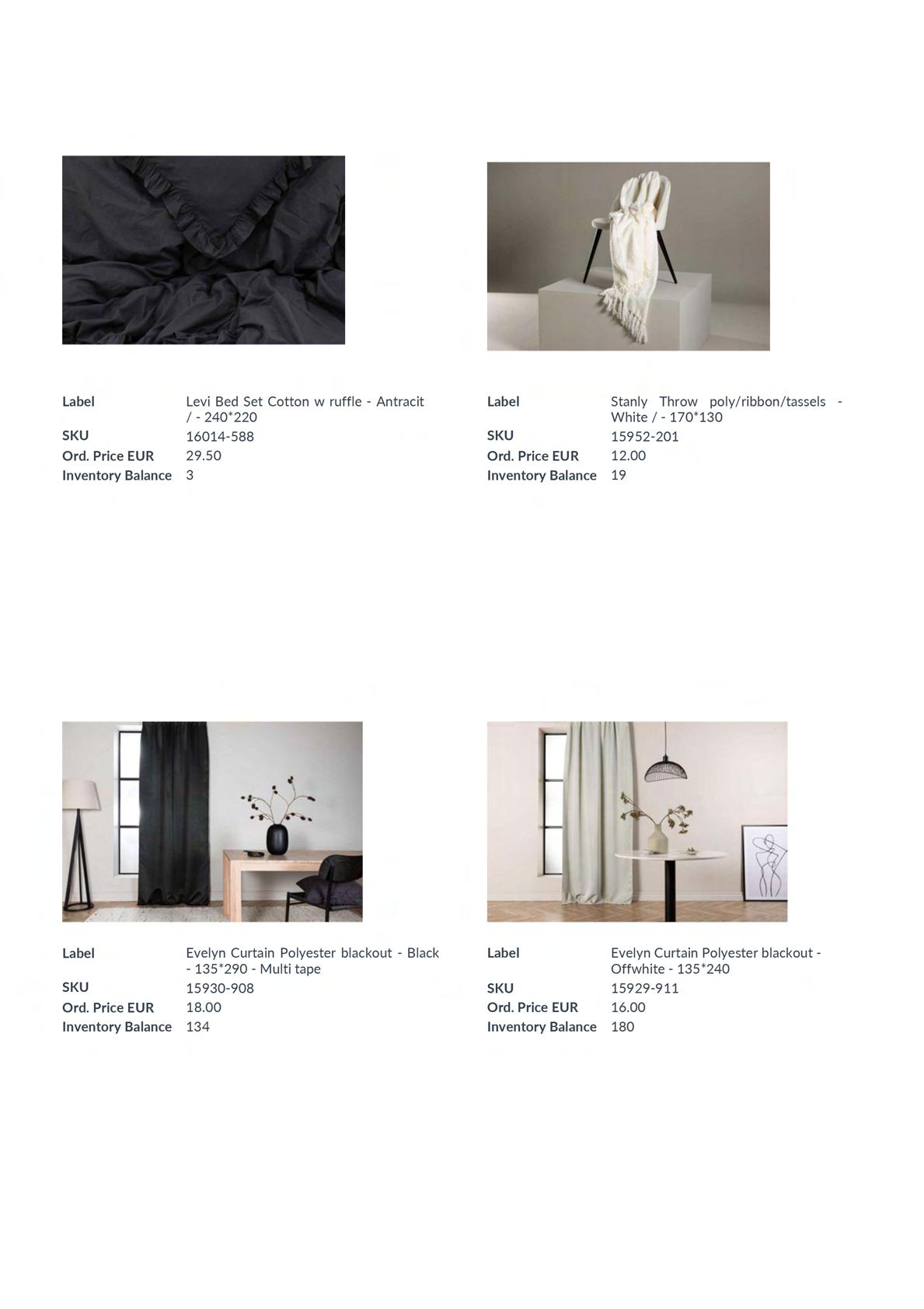 Label Levi Bed Set Cotton w ruffle - Antracit / - 240*220
SKU 16014-588
Ord. Price EUR 29.50
Inventory Balance 3

Label Stanly Throw poly/ribbon/tassels - White / - 170*130
SKU 15952-201
Ord. Price EUR 12.00
Inventory Balance 19

Label Evelyn Curtain Polyester blackout - Black - 135*290 - Multi tape
SKU 15930-908
Ord. Price EUR 18.00
Inventory Balance 134

Label Evelyn Curtain Polyester blackout - Offwhite - 135*240
SKU 15929-911
Ord. Price EUR 16.00
Inventory Balance 180